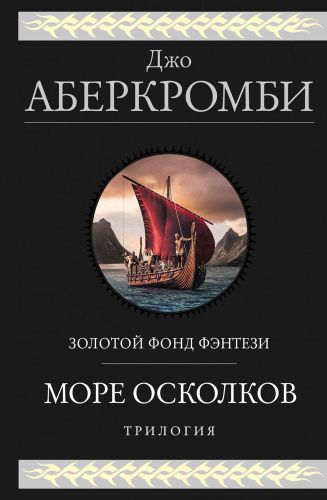 Джо
АБЕРКРОМБИ

ЗОЛОТОЙ ФОНД ФЭНТЕЗИ

МОРЕ ОСКОЛКОВ

ТРИЛОГИЯ